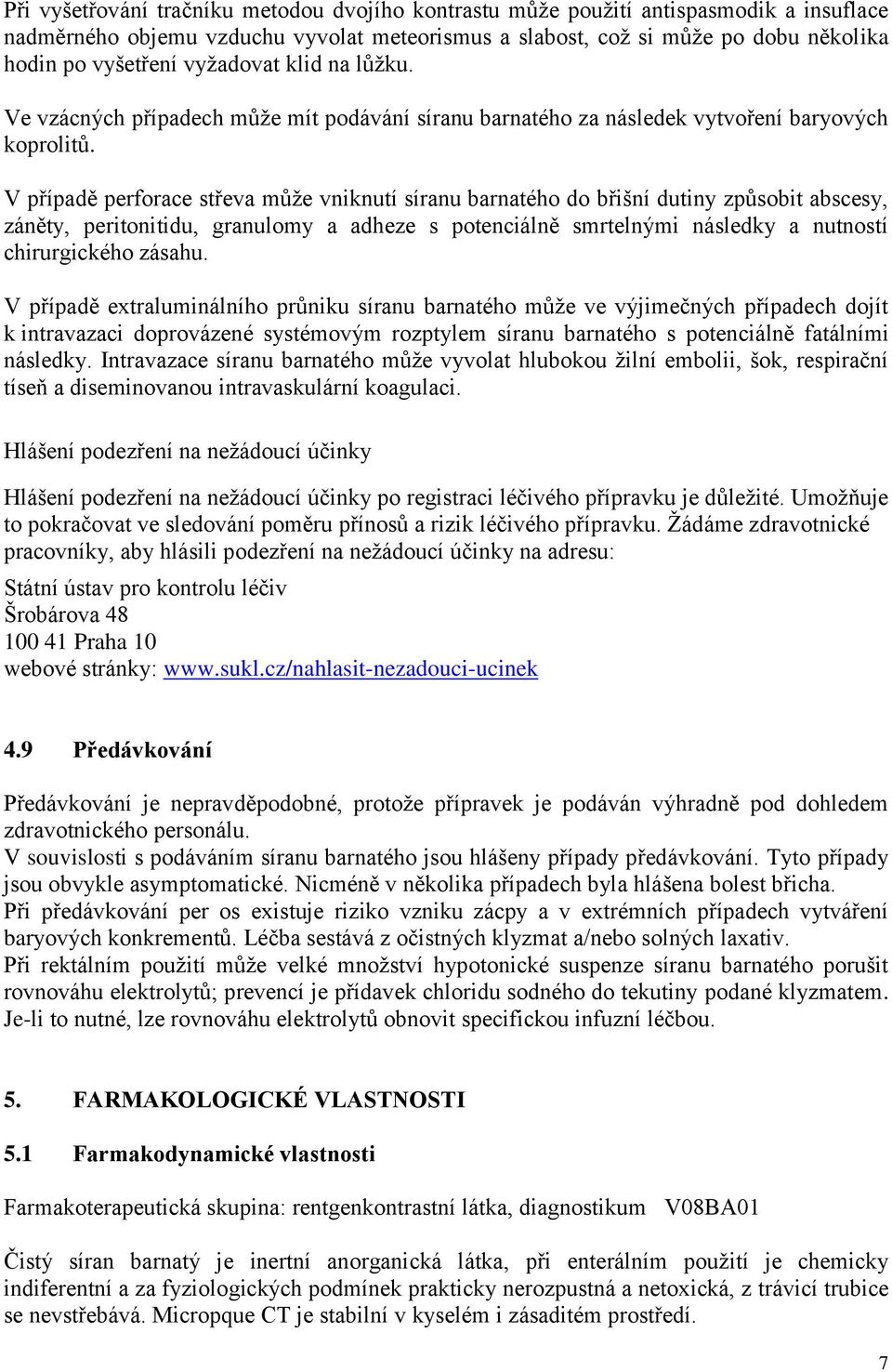 Při vyšetřování tračníku metodou dvojího kontrastu může použití antispasmodik a insuflace nadměrného objemu vzduchu vyvolat meteorismus a slabost, což si může po dobu několika hodin po vyšetření vyžadovat klid na lůžku.

Ve vzácných případech může mít podávání síranu barnatého za následek vytvoření baryových koprolitů.

V případě perforace střeva může vniknutí síranu barnatého do břišní dutiny způsobit abscesy, záněty, peritonitidu, granulomy a adheze s potenciálně smrtelnými následky a nutností chirurgického zásahu.

V případě extraluminálního průniku síranu barnatého může ve výjimečných případech dojít k intravazaci doprovázené systémovým rozptylem síranu barnatého s potenciálně fatálními následky. Intravazace síranu barnatého může vyvolat hlubokou žilní embolii, šok, respirační tíseň a diseminovanou intravaskulární koagulaci.

Hlášení podezření na nežádoucí účinky

Hlášení podezření na nežádoucí účinky po registraci léčivého přípravku je důležité. Umožňuje to pokračovat ve sledování poměru přínosů a rizik léčivého přípravku. Žádáme zdravotnické pracovníky, aby hlásili podezření na nežádoucí účinky na adresu:

Státní ústav pro kontrolu léčiv
Šrobárova 48
100 41 Praha 10
webové stránky: www.sukl.cz/nahlasit-nezadouci-ucinek

4.9 Předávkování

Předávkování je nepravděpodobné, protože přípravek je podáván výhradně pod dohledem zdravotnického personálu.
V souvislosti s podáváním síranu barnatého jsou hlášeny případy předávkování. Tyto případy jsou obvykle asymptomatické. Nicméně v několika případech byla hlášena bolest břicha.
Při předávkování per os existuje riziko vzniku zácpy a v extrémních případech vytváření baryových konkrementů. Léčba sestává z očistných klyzmat a/nebo solných laxativ.
Při rektálním použití může velké množství hypotonické suspenze síranu barnatého porušit rovnováhu elektrolytů; prevencí je přídavek chloridu sodného do tekutiny podané klyzmatem. Je-li to nutné, lze rovnováhu elektrolytů obnovit specifickou infuzní léčbou.

5. FARMAKOLOGICKÉ VLASTNOSTI

5.1 Farmakodynamické vlastnosti

Farmakoterapeutická skupina: rentgenkontrastní látka, diagnostikum V08BA01

Čistý síran barnatý je inertní anorganická látka, při enterálním použití je chemicky indiferentní a za fyziologických podmínek prakticky nerozpustná a netoxická, z trávicí trubice se nevstřebává. Micropque CT je stabilní v kyselém i zásaditém prostředí.

7